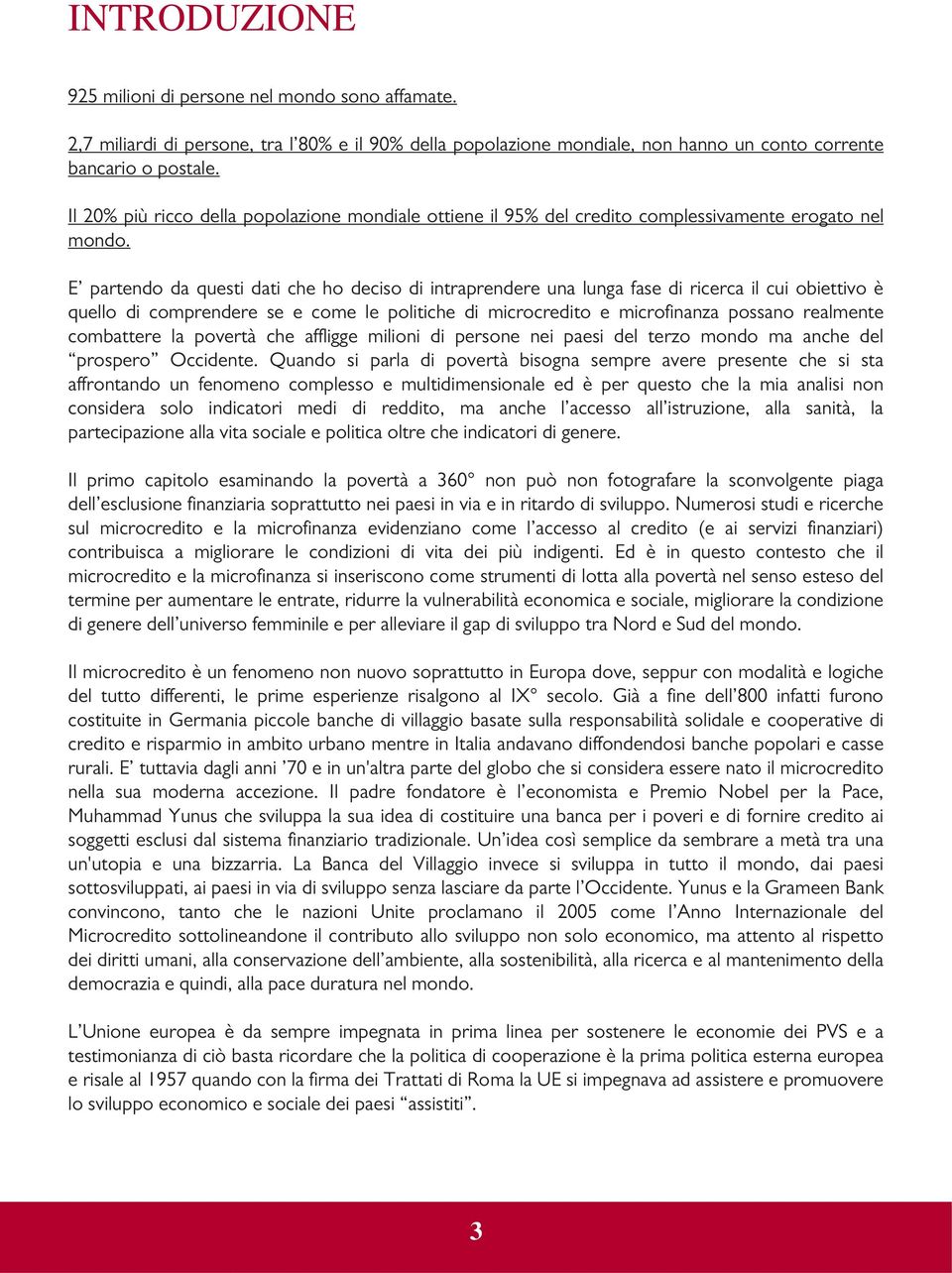 INTRODUZIONE

925 milioni di persone nel mondo sono affamate.

2,7 miliardi di persone, tra l'80% e il 90% della popolazione mondiale, non hanno un conto corrente bancario o postale.

Il 20% più ricco della popolazione mondiale ottiene il 95% del credito complessivamente erogato nel mondo.

E' partendo da questi dati che ho deciso di intraprendere una lunga fase di ricerca il cui obiettivo è quello di comprendere se e come le politiche di microcredito e microfinanza possano realmente combattere la povertà che affligge milioni di persone nei paesi del terzo mondo ma anche del "prospero" Occidente. Quando si parla di povertà bisogna sempre avere presente che si sta affrontando un fenomeno complesso e multidimensionale ed è per questo che la mia analisi non considera solo indicatori medi di reddito, ma anche l'accesso all'istruzione, alla sanità, la partecipazione alla vita sociale e politica oltre che indicatori di genere.

Il primo capitolo esaminando la povertà a 360° non può non fotografare la sconvolgente piaga dell'esclusione finanziaria soprattutto nei paesi in via e in ritardo di sviluppo. Numerosi studi e ricerche sul microcredito e la microfinanza evidenziano come l'accesso al credito (e ai servizi finanziari) contribuisca a migliorare le condizioni di vita dei più indigenti. Ed è in questo contesto che il microcredito e la microfinanza si inseriscono come strumenti di lotta alla povertà nel senso esteso del termine per aumentare le entrate, ridurre la vulnerabilità economica e sociale, migliorare la condizione di genere dell'universo femminile e per alleviare il gap di sviluppo tra Nord e Sud del mondo.

Il microcredito è un fenomeno non nuovo soprattutto in Europa dove, seppur con modalità e logiche del tutto differenti, le prime esperienze risalgono al IX° secolo. Già a fine dell'800 infatti furono costituite in Germania piccole banche di villaggio basate sulla responsabilità solidale e cooperative di credito e risparmio in ambito urbano mentre in Italia andavano diffondendosi banche popolari e casse rurali. E' tuttavia dagli anni '70 e in un'altra parte del globo che si considera essere nato il microcredito nella sua moderna accezione. Il padre fondatore è l'economista e Premio Nobel per la Pace, Muhammad Yunus che sviluppa la sua idea di costituire una banca per i poveri e di fornire credito ai soggetti esclusi dal sistema finanziario tradizionale. Un'idea così semplice da sembrare a metà tra una un'utopia e una bizzarria. La Banca del Villaggio invece si sviluppa in tutto il mondo, dai paesi sottosviluppati, ai paesi in via di sviluppo senza lasciare da parte l'Occidente. Yunus e la Grameen Bank convincono, tanto che le nazioni Unite proclamano il 2005 come l'Anno Internazionale del Microcredito sottolineandone il contributo allo sviluppo non solo economico, ma attento al rispetto dei diritti umani, alla conservazione dell'ambiente, alla sostenibilità, alla ricerca e al mantenimento della democrazia e quindi, alla pace duratura nel mondo.

L'Unione europea è da sempre impegnata in prima linea per sostenere le economie dei PVS e a testimonianza di ciò basta ricordare che la politica di cooperazione è la prima politica esterna europea e risale al 1957 quando con la firma dei Trattati di Roma la UE si impegnava ad assistere e promuovere lo sviluppo economico e sociale dei paesi "assistiti".

3